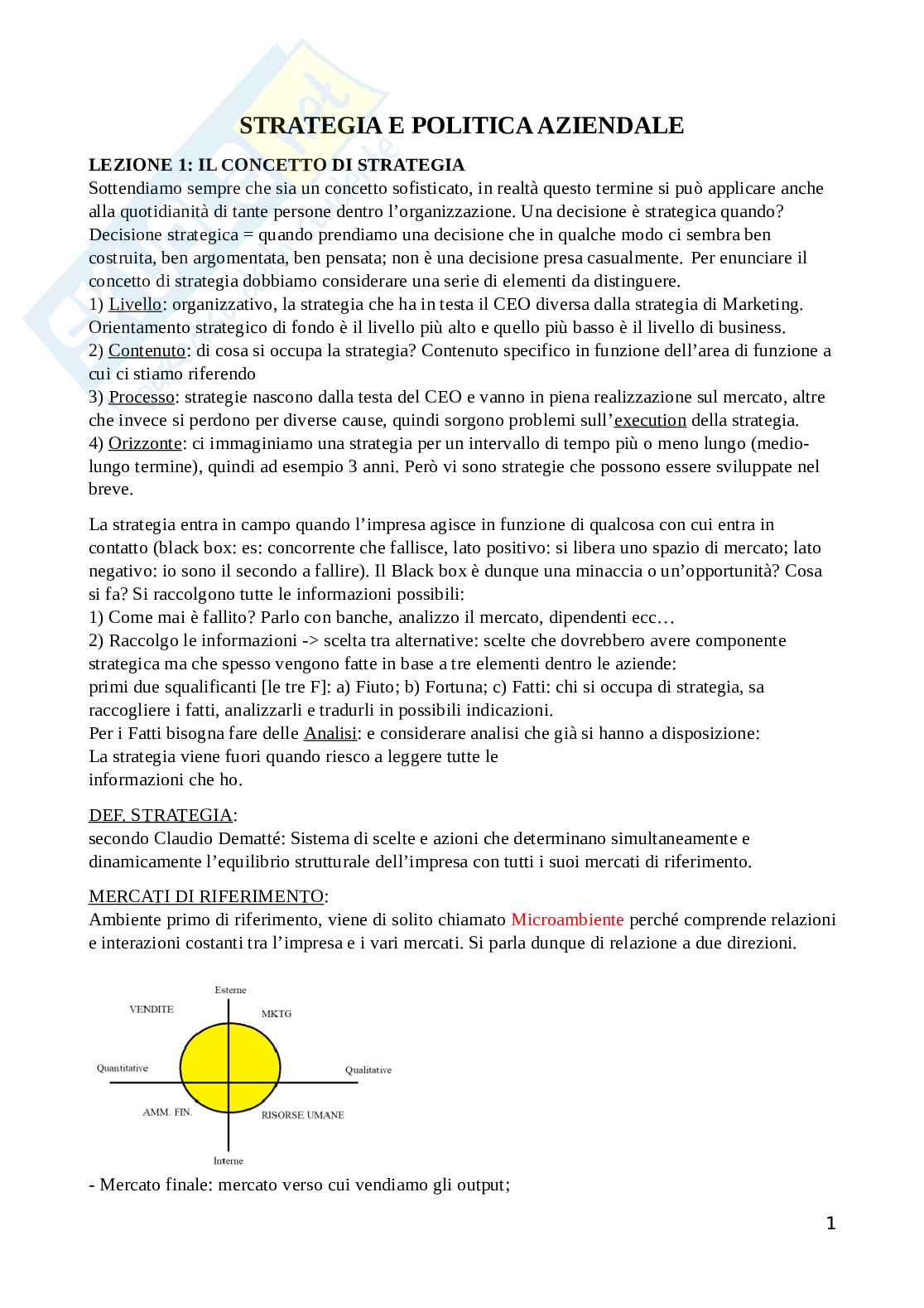 STRATEGIA E POLITICA AZIENDALE

LEZIONE 1: IL CONCETTO DI STRATEGIA
Sottendiamo sempre che sia un concetto sofisticato, in realtà questo termine si può applicare anche alla quotidianità di tante persone dentro l'organizzazione. Una decisione è strategica quando? Decisione strategica = quando prendiamo una decisione che in qualche modo ci sembra ben costruita, ben argomentata, ben pensata; non è una decisione presa casualmente. Per enunciare il concetto di strategia dobbiamo considerare una serie di elementi da distinguere.
1) Livello: organizzativo, la strategia che ha in testa il CEO diversa dalla strategia di Marketing. Orientamento strategico di fondo è il livello più alto e quello più basso è il livello di business.
2) Contenuto: di cosa si occupa la strategia? Contenuto specifico in funzione dell'area di funzione a cui ci stiamo riferendo
3) Processo: strategie nascono dalla testa del CEO e vanno in piena realizzazione sul mercato, altre che invece si perdono per diverse cause, quindi sorgono problemi sull'execution della strategia.
4) Orizzonte: ci immaginiamo una strategia per un intervallo di tempo più o meno lungo (medio-lungo termine), quindi ad esempio 3 anni. Però vi sono strategie che possono essere sviluppate nel breve.

La strategia entra in campo quando l'impresa agisce in funzione di qualcosa con cui entra in contatto (black box: es: concorrente che fallisce, lato positivo: si libera uno spazio di mercato; lato negativo: io sono il secondo a fallire). Il Black box è dunque una minaccia o un'opportunità? Cosa si fa? Si raccolgono tutte le informazioni possibili:
1) Come mai è fallito? Parlo con banche, analizzo il mercato, dipendenti ecc…
2) Raccolgo le informazioni -> scelta tra alternative: scelte che dovrebbero avere componente strategica ma che spesso vengono fatte in base a tre elementi dentro le aziende:
primi due squalificanti [le tre F]: a) Fiuto; b) Fortuna; c) Fatti: chi si occupa di strategia, sa raccogliere i fatti, analizzarli e tradurli in possibili indicazioni.
Per i Fatti bisogna fare delle Analisi: e considerare analisi che già si hanno a disposizione:
La strategia viene fuori quando riesco a leggere tutte le informazioni che ho.

DEF. STRATEGIA:
secondo Claudio Dematté: Sistema di scelte e azioni che determinano simultaneamente e dinamicamente l'equilibrio strutturale dell'impresa con tutti i suoi mercati di riferimento.

MERCATI DI RIFERIMENTO:
Ambiente primo di riferimento, viene di solito chiamato Microambiente perché comprende relazioni e interazioni costanti tra l'impresa e i vari mercati. Si parla dunque di relazione a due direzioni.

Esterne
VENDITE
MKTG
Quantitative
Qualitative
AMM. FIN.
RISORSE UMANE
Interne

- Mercato finale: mercato verso cui vendiamo gli output;

1